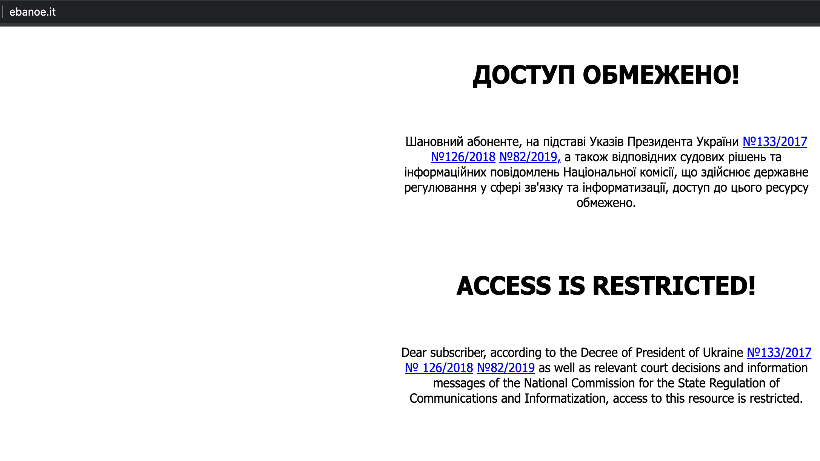 ebanoe.it

ДОСТУП ОБМЕЖЕНО!

Шановний абоненте, на підставі Указів Президента України №133/2017 №126/2018 №82/2019, а також відповідних судових рішень та інформаційних повідомлень Національної комісії, що здійснює державне регулювання у сфері зв'язку та інформатизації, доступ до цього ресурсу обмежено.

ACCESS IS RESTRICTED!

Dear subscriber, according to the Decree of President of Ukraine №133/2017 № 126/2018 №82/2019 as well as relevant court decisions and information messages of the National Commission for the State Regulation of Communications and Informatization, access to this resource is restricted.